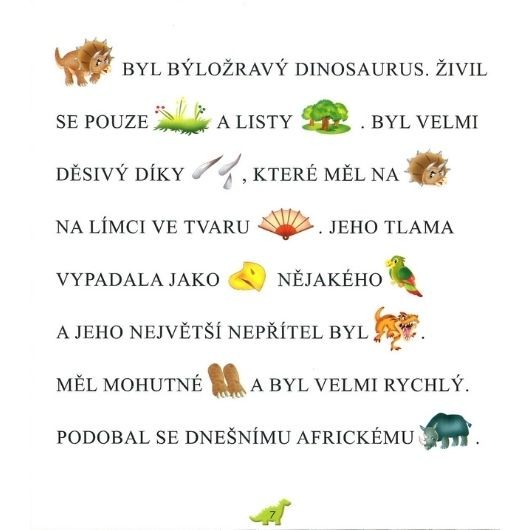 BYL BÝLOŽRAVÝ DINOSAURUS. ŽIVIL SE POUZE A LISTY . BYL VELMI DĚSIVÝ DÍKY , KTERÉ MĚL NA NA LÍMCI VE TVARU . JEHO TLAMA VYPADALA JAKO NĚJAKÉHO A JEHO NEJVĚTŠÍ NEPŘÍTEL BYL . MĚL MOHUTNÉ A BYL VELMI RYCHLÝ. PODOBAL SE DNEŠNÍMU AFRICKÉMU .

7